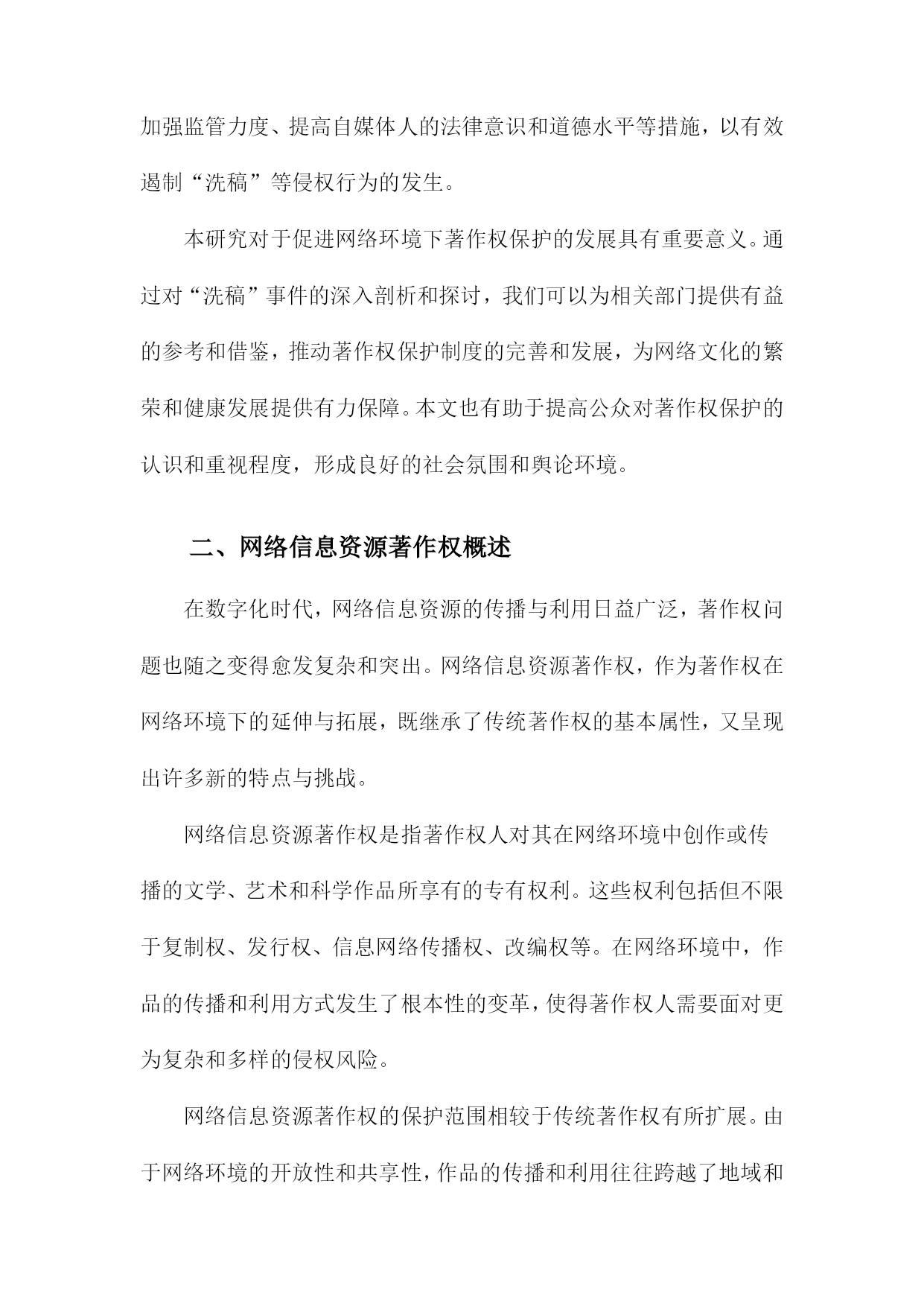 加强监管力度、提高自媒体人的法律意识和道德水平等措施，以有效遏制“洗稿”等侵权行为的发生。

本研究对于促进网络环境下著作权保护的发展具有重要意义。通过对“洗稿”事件的深入剖析和探讨，我们可以为相关部门提供有益的参考和借鉴，推动著作权保护制度的完善和发展，为网络文化的繁荣和健康发展提供有力保障。本文也有助于提高公众对著作权保护的认识和重视程度，形成良好的社会氛围和舆论环境。

二、网络信息资源著作权概述

在数字化时代，网络信息资源的传播与利用日益广泛，著作权问题也随之变得愈发复杂和突出。网络信息资源著作权，作为著作权在网络环境下的延伸与拓展，既继承了传统著作权的基本属性，又呈现出许多新的特点与挑战。

网络信息资源著作权是指著作权人对其在网络环境中创作或传播的文学、艺术和科学作品所享有的专有权利。这些权利包括但不限于复制权、发行权、信息网络传播权、改编权等。在网络环境中，作品的传播和利用方式发生了根本性的变革，使得著作权人需要面对更为复杂和多样的侵权风险。

网络信息资源著作权的保护范围相较于传统著作权有所扩展。由于网络环境的开放性和共享性，作品的传播和利用往往跨越了地域和